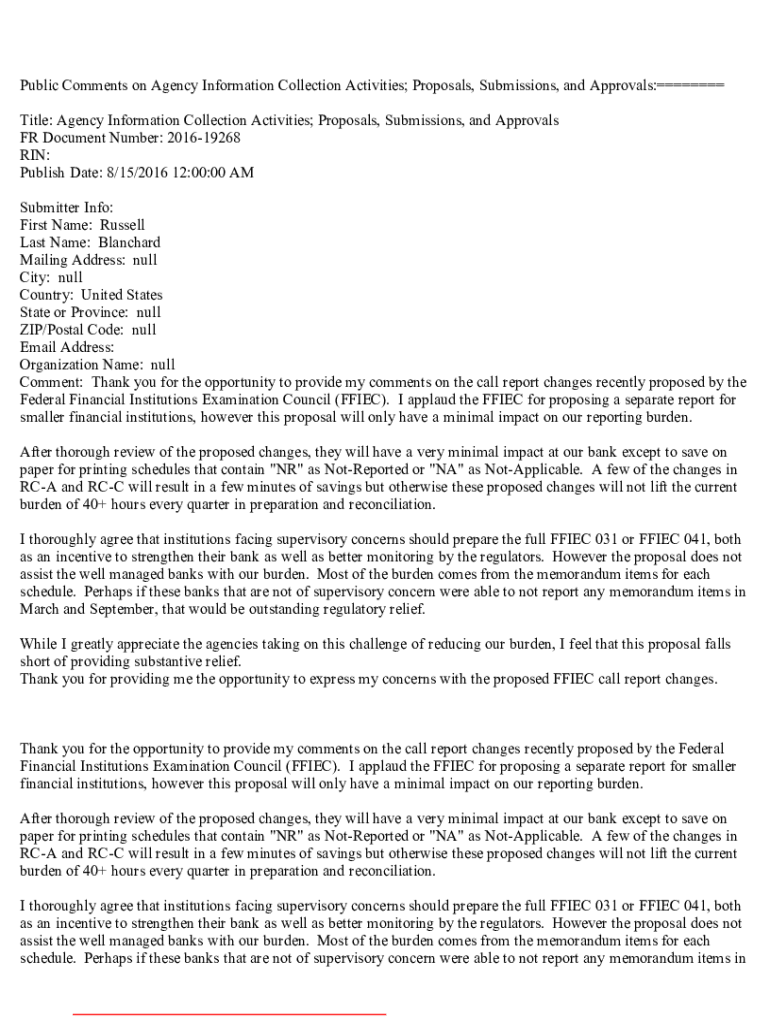 Public Comments on Agency Information Collection Activities; Proposals, Submissions, and Approvals:========

Title: Agency Information Collection Activities; Proposals, Submissions, and Approvals
FR Document Number: 2016-19268
RIN:
Publish Date: 8/15/2016 12:00:00 AM

Submitter Info:
First Name: Russell
Last Name: Blanchard
Mailing Address: null
City: null
Country: United States
State or Province: null
ZIP/Postal Code: null
Email Address:
Organization Name: null
Comment: Thank you for the opportunity to provide my comments on the call report changes recently proposed by the Federal Financial Institutions Examination Council (FFIEC). I applaud the FFIEC for proposing a separate report for smaller financial institutions, however this proposal will only have a minimal impact on our reporting burden.

After thorough review of the proposed changes, they will have a very minimal impact at our bank except to save on paper for printing schedules that contain "NR" as Not-Reported or "NA" as Not-Applicable. A few of the changes in RC-A and RC-C will result in a few minutes of savings but otherwise these proposed changes will not lift the current burden of 40+ hours every quarter in preparation and reconciliation.

I thoroughly agree that institutions facing supervisory concerns should prepare the full FFIEC 031 or FFIEC 041, both as an incentive to strengthen their bank as well as better monitoring by the regulators. However the proposal does not assist the well managed banks with our burden. Most of the burden comes from the memorandum items for each schedule. Perhaps if these banks that are not of supervisory concern were able to not report any memorandum items in March and September, that would be outstanding regulatory relief.

While I greatly appreciate the agencies taking on this challenge of reducing our burden, I feel that this proposal falls short of providing substantive relief.
Thank you for providing me the opportunity to express my concerns with the proposed FFIEC call report changes.

Thank you for the opportunity to provide my comments on the call report changes recently proposed by the Federal Financial Institutions Examination Council (FFIEC). I applaud the FFIEC for proposing a separate report for smaller financial institutions, however this proposal will only have a minimal impact on our reporting burden.

After thorough review of the proposed changes, they will have a very minimal impact at our bank except to save on paper for printing schedules that contain "NR" as Not-Reported or "NA" as Not-Applicable. A few of the changes in RC-A and RC-C will result in a few minutes of savings but otherwise these proposed changes will not lift the current burden of 40+ hours every quarter in preparation and reconciliation.

I thoroughly agree that institutions facing supervisory concerns should prepare the full FFIEC 031 or FFIEC 041, both as an incentive to strengthen their bank as well as better monitoring by the regulators. However the proposal does not assist the well managed banks with our burden. Most of the burden comes from the memorandum items for each schedule. Perhaps if these banks that are not of supervisory concern were able to not report any memorandum items in